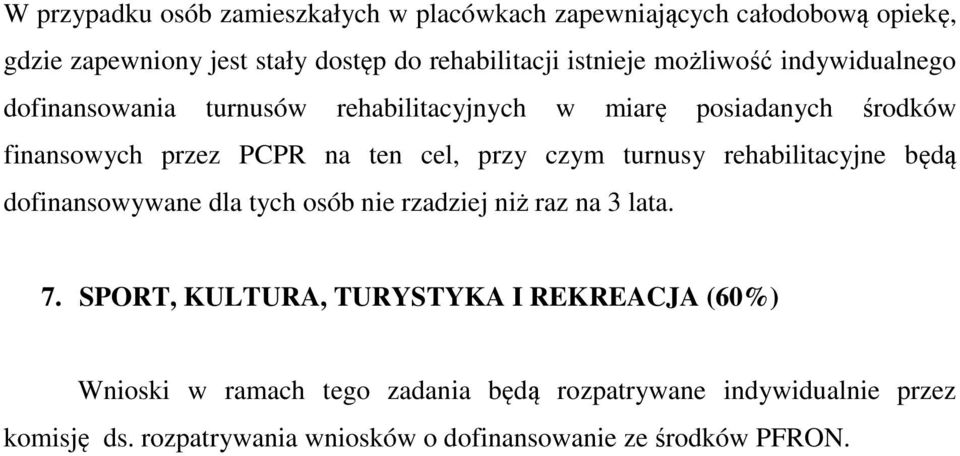 W przypadku osób zamieszkałych w placówkach zapewniających całodobową opiekę, gdzie zapewniony jest stały dostęp do rehabilitacji istnieje możliwość indywidualnego dofinansowania turnusów rehabilitacyjnych w miarę posiadanych środków finansowych przez PCPR na ten cel, przy czym turnusy rehabilitacyjne będą dofinansowywane dla tych osób nie rzadziej niż raz na 3 lata.

7. SPORT, KULTURA, TURYSTYKA I REKREACJA (60%)

Wnioski w ramach tego zadania będą rozpatrywane indywidualnie przez komisję ds. rozpatrywania wniosków o dofinansowanie ze środków PFRON.